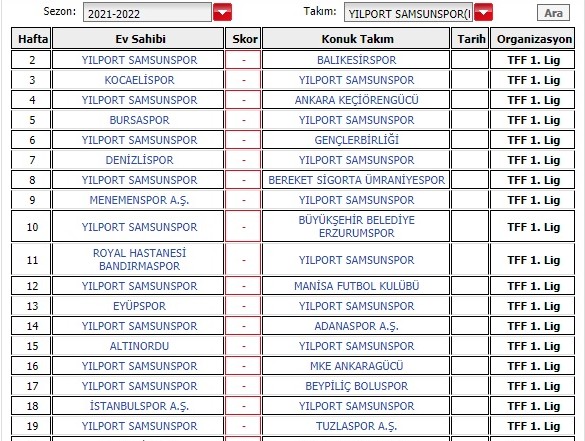 Sezon: 2021-2022 Takım: YILPORT SAMSUNSPOR(I Ara

| Hafta | Ev Sahibi | Skor | Konuk Takım | Tarih | Organizasyon |
|---|---|---|---|---|---|
| 2 | YILPORT SAMSUNSPOR | - | BALIKESİRSPOR | | TFF 1. Lig |
| 3 | KOCAELİSPOR | - | YILPORT SAMSUNSPOR | | TFF 1. Lig |
| 4 | YILPORT SAMSUNSPOR | - | ANKARA KEÇİÖRENGÜCÜ | | TFF 1. Lig |
| 5 | BURSASPOR | - | YILPORT SAMSUNSPOR | | TFF 1. Lig |
| 6 | YILPORT SAMSUNSPOR | - | GENÇLERBİRLİĞİ | | TFF 1. Lig |
| 7 | DENİZLİSPOR | - | YILPORT SAMSUNSPOR | | TFF 1. Lig |
| 8 | YILPORT SAMSUNSPOR | - | BEREKET SİGORTA ÜMRANİYESPOR | | TFF 1. Lig |
| 9 | MENEMENSPOR A.Ş. | - | YILPORT SAMSUNSPOR | | TFF 1. Lig |
| 10 | YILPORT SAMSUNSPOR | - | BÜYÜKŞEHİR BELEDİYE ERZURUMSPOR | | TFF 1. Lig |
| 11 | ROYAL HASTANESİ BANDIRMASPOR | - | YILPORT SAMSUNSPOR | | TFF 1. Lig |
| 12 | YILPORT SAMSUNSPOR | - | MANİSA FUTBOL KULÜBÜ | | TFF 1. Lig |
| 13 | EYÜPSPOR | - | YILPORT SAMSUNSPOR | | TFF 1. Lig |
| 14 | YILPORT SAMSUNSPOR | - | ADANASPOR A.Ş. | | TFF 1. Lig |
| 15 | ALTINORDU | - | YILPORT SAMSUNSPOR | | TFF 1. Lig |
| 16 | YILPORT SAMSUNSPOR | - | MKE ANKARAGÜCÜ | | TFF 1. Lig |
| 17 | YILPORT SAMSUNSPOR | - | BEYPİLİÇ BOLUSPOR | | TFF 1. Lig |
| 18 | İSTANBULSPOR A.Ş. | - | YILPORT SAMSUNSPOR | | TFF 1. Lig |
| 19 | YILPORT SAMSUNSPOR | - | TUZLASPOR A.Ş. | | TFF 1. Lig |